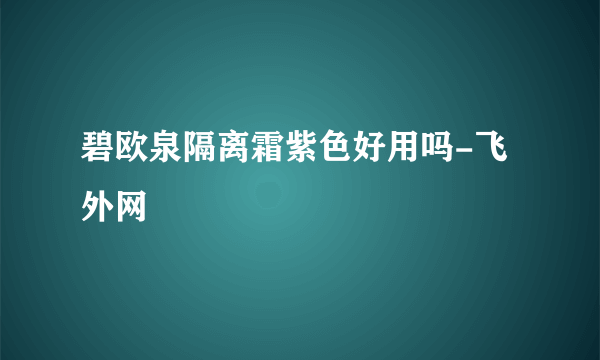 碧欧泉隔离霜紫色好用吗-飞外网